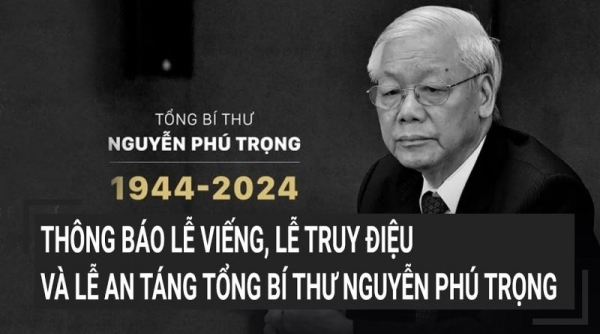 TỔNG BÍ THƯ
NGUYỄN PHÚ TRỌNG
1944-2024

THÔNG BÁO LỄ VIẾNG, LỄ TRUY ĐIỆU VÀ LỄ AN TÁNG TỔNG BÍ THƯ NGUYỄN PHÚ TRỌNG